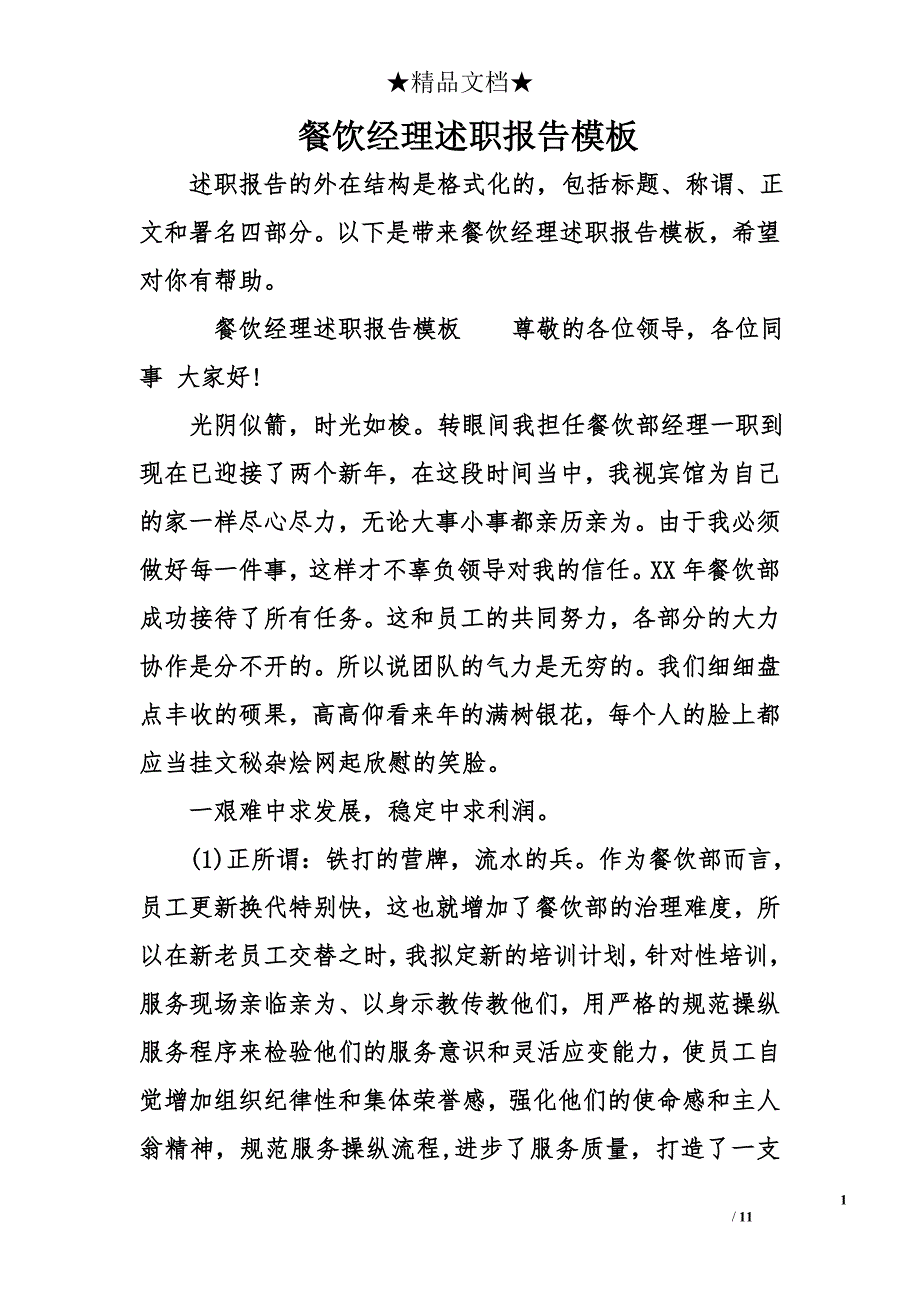 ★精品文档★

餐饮经理述职报告模板

述职报告的外在结构是格式化的，包括标题、称谓、正文和署名四部分。以下是带来餐饮经理述职报告模板，希望对你有帮助。

餐饮经理述职报告模板　　尊敬的各位领导，各位同事 大家好！

光阴似箭，时光如梭。转眼间我担任餐饮部经理一职到现在已迎接了两个新年，在这段时间当中，我视宾馆为自己的家一样尽心尽力，无论大事小事都亲历亲为。由于我必须做好每一件事，这样才不辜负领导对我的信任。XX年餐饮部成功接待了所有任务。这和员工的共同努力，各部分的大力协作是分不开的。所以说团队的气力是无穷的。我们细细盘点丰收的硕果，高高仰看来年的满树银花，每个人的脸上都应当挂文秘杂烩网起欣慰的笑脸。

一艰难中求发展，稳定中求利润。

(1)正所谓：铁打的营牌，流水的兵。作为餐饮部而言，员工更新换代特别快，这也就增加了餐饮部的治理难度，所以在新老员工交替之时，我拟定新的培训计划，针对性培训，服务现场亲临亲为、以身示教传教他们，用严格的规范操纵服务程序来检验他们的服务意识和灵活应变能力，使员工自觉增加组织纪律性和集体荣誉感，强化他们的使命感和主人翁精神，规范服务操纵流程，进步了服务质量，打造了一支

1

/ 11